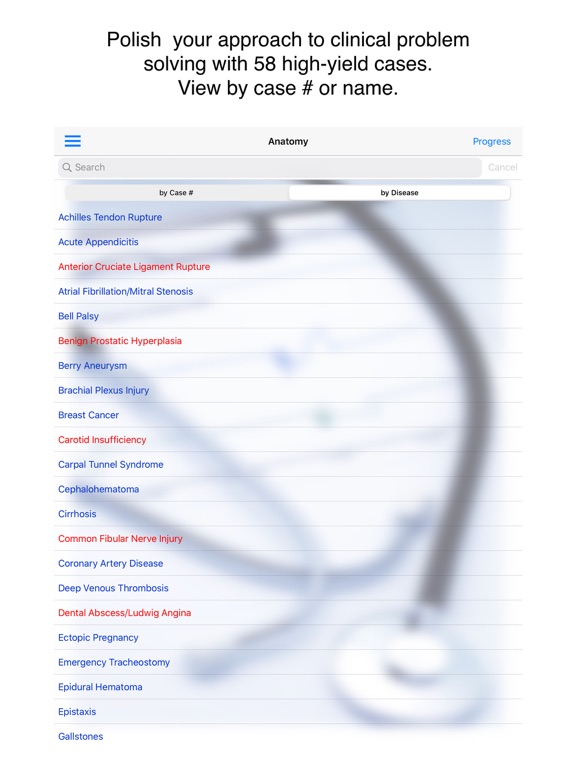 Polish your approach to clinical problem solving with 58 high-yield cases.
View by case # or name.

Anatomy

Progress

Search

Cancel

by Case #

by Disease

Achilles Tendon Rupture

Acute Appendicitis

Anterior Cruciate Ligament Rupture

Atrial Fibrillation/Mitral Stenosis

Bell Palsy

Benign Prostatic Hyperplasia

Berry Aneurysm

Brachial Plexus Injury

Breast Cancer

Carotid Insufficiency

Carpal Tunnel Syndrome

Cephalohematoma

Cirrhosis

Common Fibular Nerve Injury

Coronary Artery Disease

Deep Venous Thrombosis

Dental Abscess/Ludwig Angina

Ectopic Pregnancy

Emergency Tracheostomy

Epidural Hematoma

Epistaxis

Gallstones